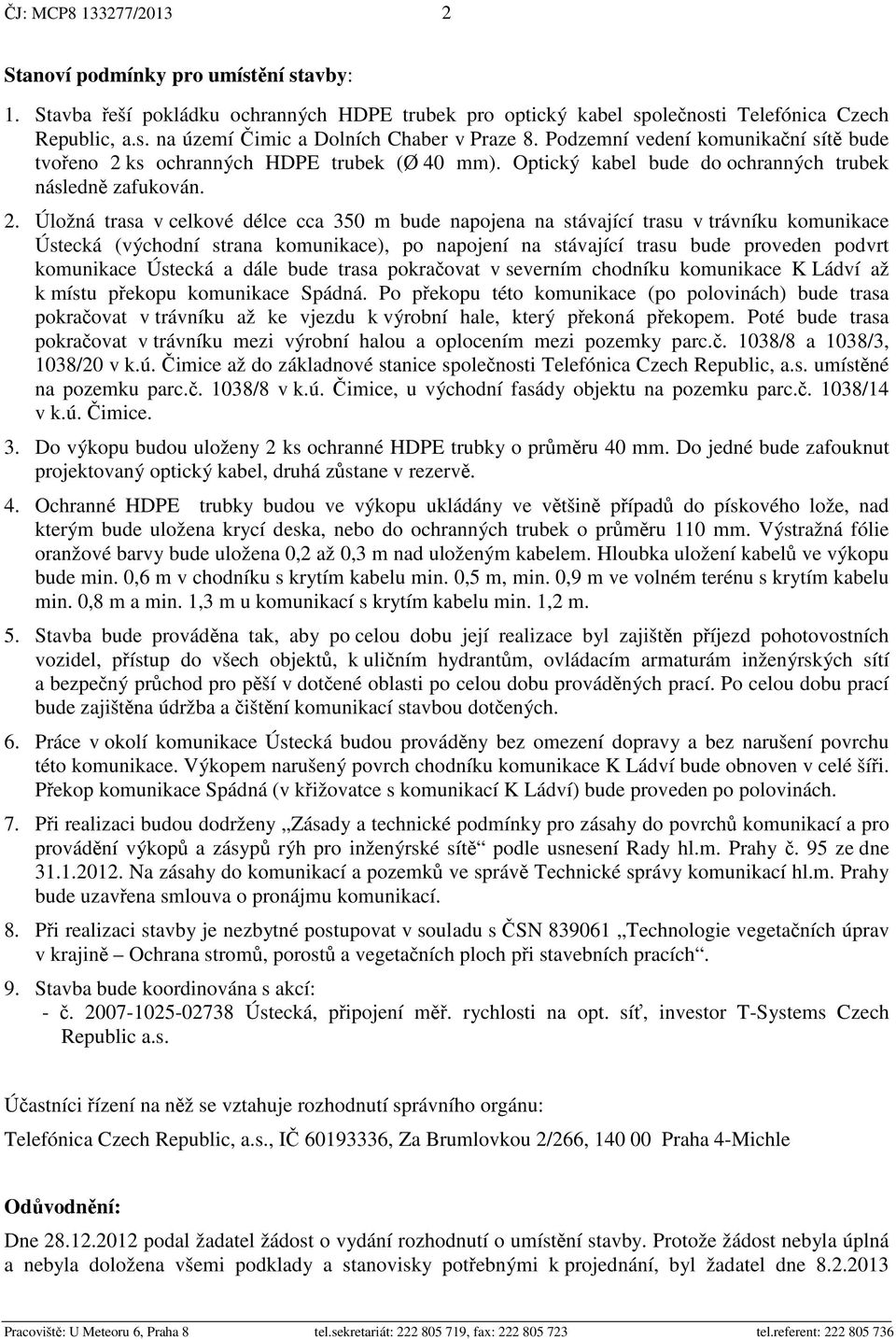 ČJ: MCP8 133277/2013 2

Stanoví podmínky pro umístění stavby:

1. Stavba řeší pokládku ochranných HDPE trubek pro optický kabel společnosti Telefónica Czech Republic, a.s. na území Čimic a Dolních Chaber v Praze 8. Podzemní vedení komunikační sítě bude tvořeno 2 ks ochranných HDPE trubek (Ø 40 mm). Optický kabel bude do ochranných trubek následně zafukován.

2. Úložná trasa v celkové délce cca 350 m bude napojena na stávající trasu v trávníku komunikace Ústecká (východní strana komunikace), po napojení na stávající trasu bude proveden podvrt komunikace Ústecká a dále bude trasa pokračovat v severním chodníku komunikace K Ládví až k místu překopu komunikace Spádná. Po překopu této komunikace (po polovinách) bude trasa pokračovat v trávníku až ke vjezdu k výrobní hale, který překoná překopem. Poté bude trasa pokračovat v trávníku mezi výrobní halou a oplocením mezi pozemky parc.č. 1038/8 a 1038/3, 1038/20 v k.ú. Čimice až do základnové stanice společnosti Telefónica Czech Republic, a.s. umístěné na pozemku parc.č. 1038/8 v k.ú. Čimice, u východní fasády objektu na pozemku parc.č. 1038/14 v k.ú. Čimice.

3. Do výkopu budou uloženy 2 ks ochranné HDPE trubky o průměru 40 mm. Do jedné bude zafouknut projektovaný optický kabel, druhá zůstane v rezervě.

4. Ochranné HDPE trubky budou ve výkopu ukládány ve většině případů do pískového lože, nad kterým bude uložena krycí deska, nebo do ochranných trubek o průměru 110 mm. Výstražná fólie oranžové barvy bude uložena 0,2 až 0,3 m nad uloženým kabelem. Hloubka uložení kabelů ve výkopu bude min. 0,6 m v chodníku s krytím kabelu min. 0,5 m, min. 0,9 m ve volném terénu s krytím kabelu min. 0,8 m a min. 1,3 m u komunikací s krytím kabelu min. 1,2 m.

5. Stavba bude prováděna tak, aby po celou dobu její realizace byl zajištěn příjezd pohotovostních vozidel, přístup do všech objektů, k uličním hydrantům, ovládacím armaturám inženýrských sítí a bezpečný průchod pro pěší v dotčené oblasti po celou dobu prováděných prací. Po celou dobu prací bude zajištěna údržba a čištění komunikací stavbou dotčených.

6. Práce v okolí komunikace Ústecká budou prováděny bez omezení dopravy a bez narušení povrchu této komunikace. Výkopem narušený povrch chodníku komunikace K Ládví bude obnoven v celé šíři. Překop komunikace Spádná (v křižovatce s komunikací K Ládví) bude proveden po polovinách.

7. Při realizaci budou dodrženy „Zásady a technické podmínky pro zásahy do povrchů komunikací a pro provádění výkopů a zásypů rýh pro inženýrské sítě“ podle usnesení Rady hl.m. Prahy č. 95 ze dne 31.1.2012. Na zásahy do komunikací a pozemků ve správě Technické správy komunikací hl.m. Prahy bude uzavřena smlouva o pronájmu komunikací.

8. Při realizaci stavby je nezbytné postupovat v souladu s ČSN 839061 „Technologie vegetačních úprav v krajině – Ochrana stromů, porostů a vegetačních ploch při stavebních pracích“.

9. Stavba bude koordinována s akcí:
- č. 2007-1025-02738 Ústecká, připojení měř. rychlosti na opt. síť, investor T-Systems Czech Republic a.s.

Účastníci řízení na něž se vztahuje rozhodnutí správního orgánu:

Telefónica Czech Republic, a.s., IČ 60193336, Za Brumlovkou 2/266, 140 00 Praha 4-Michle

Odůvodnění:

Dne 28.12.2012 podal žadatel žádost o vydání rozhodnutí o umístění stavby. Protože žádost nebyla úplná a nebyla doložena všemi podklady a stanovisky potřebnými k projednání, byl žadatel dne 8.2.2013

Pracoviště: U Meteoru 6, Praha 8 tel.sekretariát: 222 805 719, fax: 222 805 723 tel.referent: 222 805 736